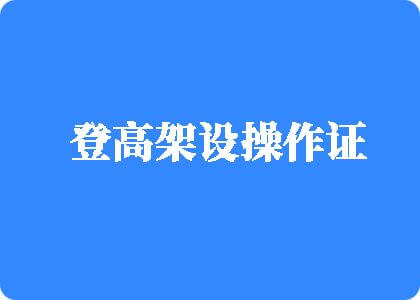 登高架设操作证